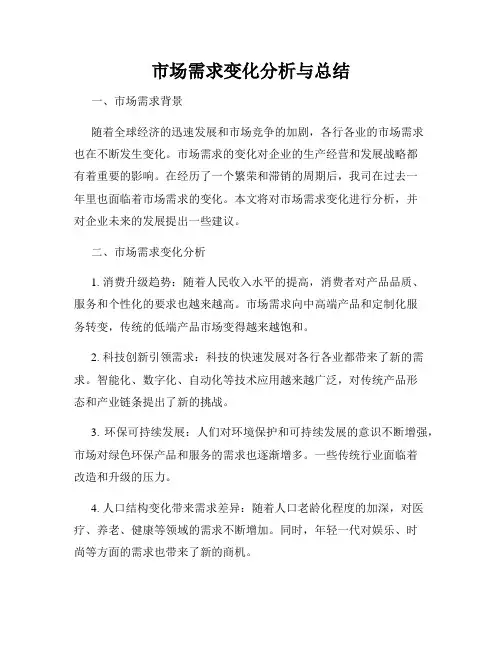 市场需求变化分析与总结

一、市场需求背景

随着全球经济的迅速发展和市场竞争的加剧，各行各业的市场需求也在不断发生变化。市场需求的变化对企业的生产经营和发展战略都有着重要的影响。在经历了一个繁荣和滞销的周期后，我司在过去一年里也面临着市场需求的变化。本文将对市场需求变化进行分析，并对企业未来的发展提出一些建议。

二、市场需求变化分析

1. 消费升级趋势：随着人民收入水平的提高，消费者对产品品质、服务和个性化的要求也越来越高。市场需求向中高端产品和定制化服务转变，传统的低端产品市场变得越来越饱和。

2. 科技创新引领需求：科技的快速发展对各行各业都带来了新的需求。智能化、数字化、自动化等技术应用越来越广泛，对传统产品形态和产业链条提出了新的挑战。

3. 环保可持续发展：人们对环境保护和可持续发展的意识不断增强，市场对绿色环保产品和服务的需求也逐渐增多。一些传统行业面临着改造和升级的压力。

4. 人口结构变化带来需求差异：随着人口老龄化程度的加深，对医疗、养老、健康等领域的需求不断增加。同时，年轻一代对娱乐、时尚等方面的需求也带来了新的商机。